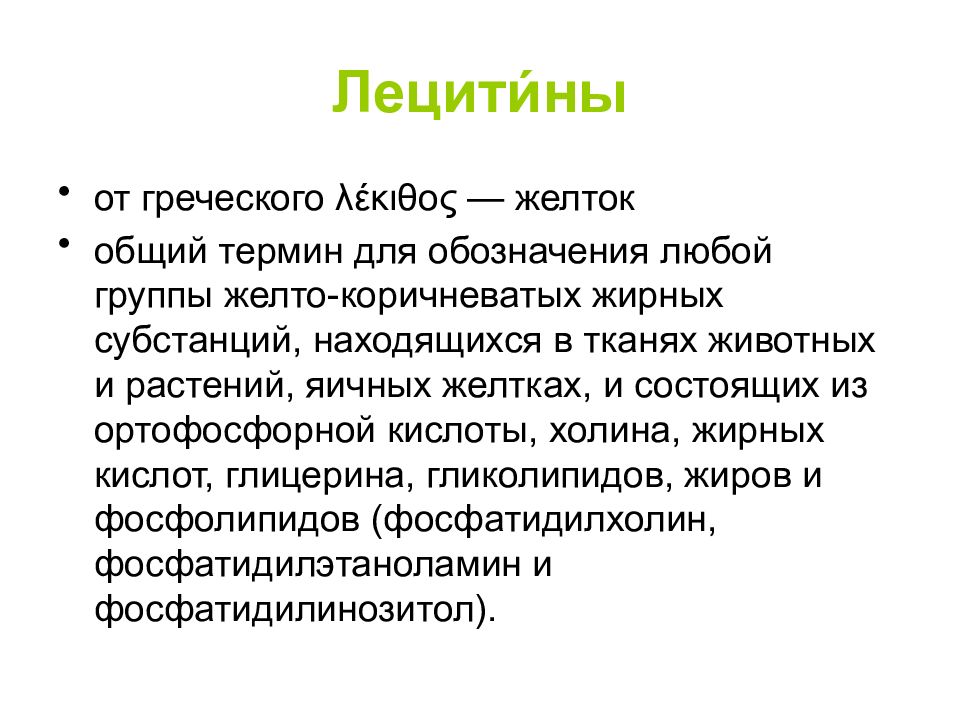 Лецити́ны

• от греческого λέκιθος — желток

• общий термин для обозначения любой группы желто-коричневатых жирных субстанций, находящихся в тканях животных и растений, яичных желтках, и состоящих из ортофосфорной кислоты, холина, жирных кислот, глицерина, гликолипидов, жиров и фосфолипидов (фосфатидилхолин, фосфатидилэтаноламин и фосфатидилинозитол).